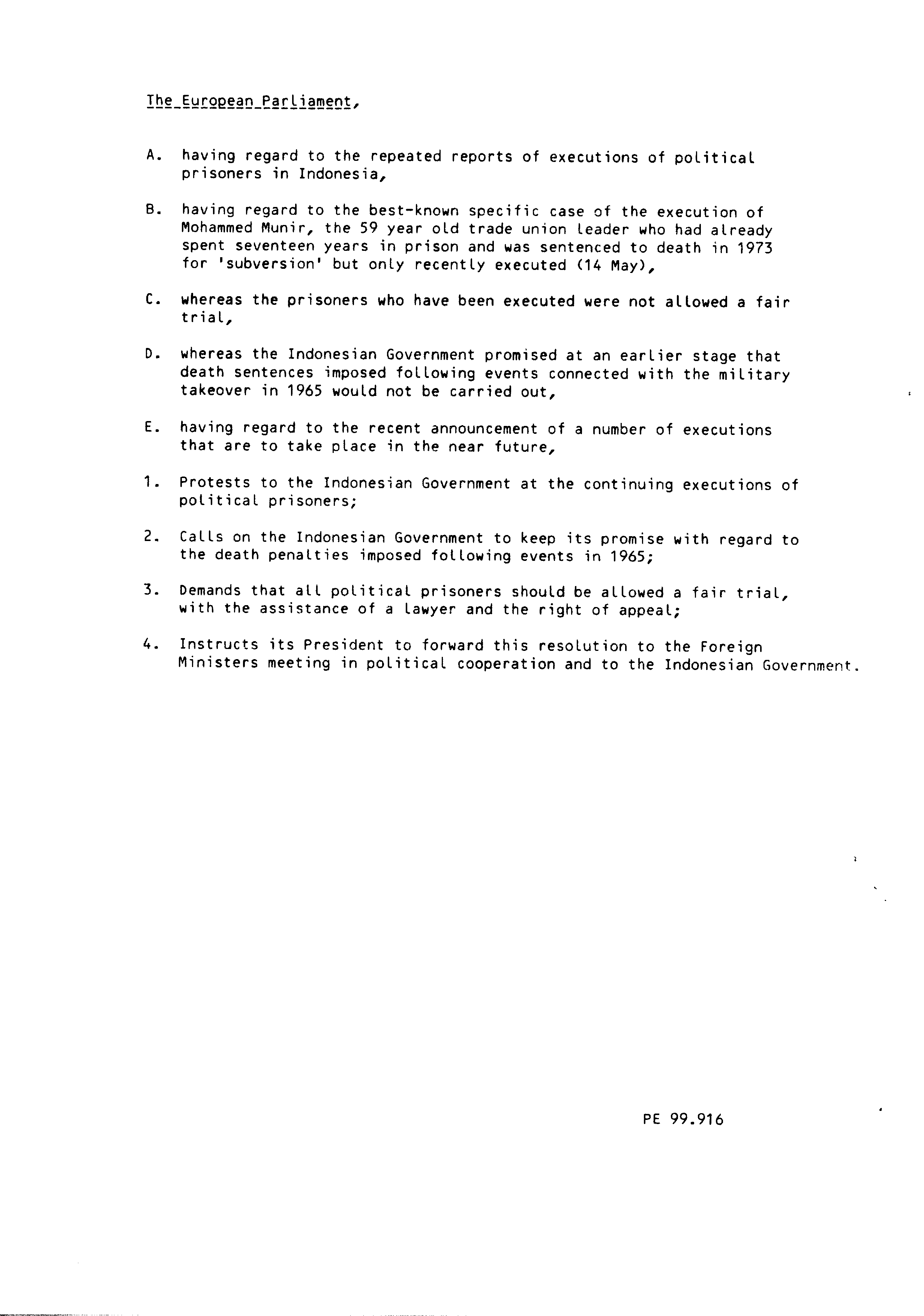 The European Parliament,

A. having regard to the repeated reports of executions of political prisoners in Indonesia,

B. having regard to the best-known specific case of the execution of Mohammed Munir, the 59 year old trade union leader who had already spent seventeen years in prison and was sentenced to death in 1973 for 'subversion' but only recently executed (14 May),

C. whereas the prisoners who have been executed were not allowed a fair trial,

D. whereas the Indonesian Government promised at an earlier stage that death sentences imposed following events connected with the military takeover in 1965 would not be carried out,

E. having regard to the recent announcement of a number of executions that are to take place in the near future,

1. Protests to the Indonesian Government at the continuing executions of political prisoners;

2. Calls on the Indonesian Government to keep its promise with regard to the death penalties imposed following events in 1965;

3. Demands that all political prisoners should be allowed a fair trial, with the assistance of a lawyer and the right of appeal;

4. Instructs its President to forward this resolution to the Foreign Ministers meeting in political cooperation and to the Indonesian Government.

PE 99.916